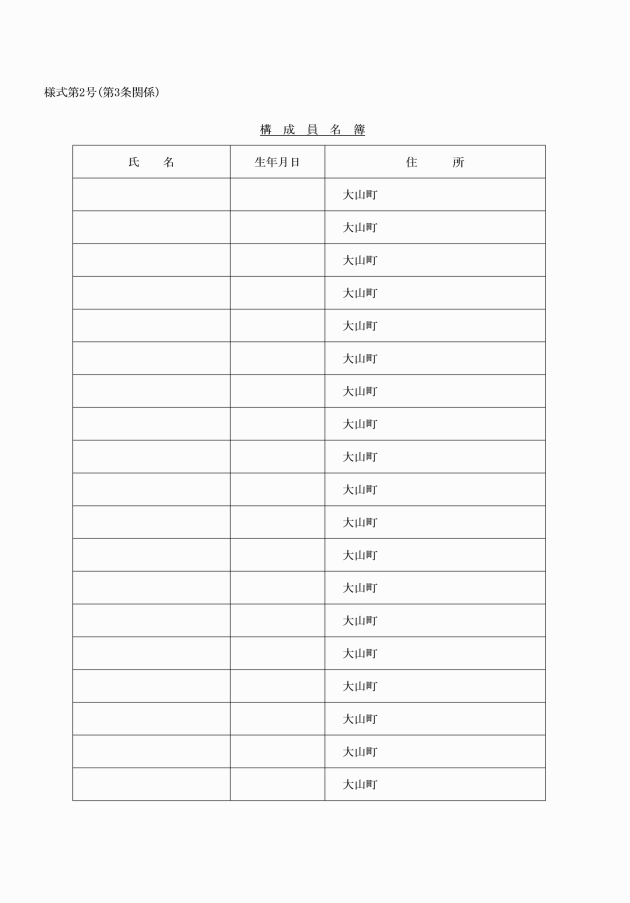 様式第2号(第3条関係)

構 成 員 名 簿

| 氏　　名 | 生年月日 | 住　　所 |
|---|---|---|
| | | 大山町 |
| | | 大山町 |
| | | 大山町 |
| | | 大山町 |
| | | 大山町 |
| | | 大山町 |
| | | 大山町 |
| | | 大山町 |
| | | 大山町 |
| | | 大山町 |
| | | 大山町 |
| | | 大山町 |
| | | 大山町 |
| | | 大山町 |
| | | 大山町 |
| | | 大山町 |
| | | 大山町 |
| | | 大山町 |
| | | 大山町 |